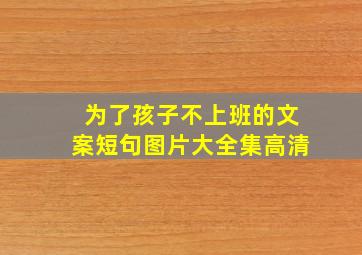 为了孩子不上班的文案短句图片大全集高清